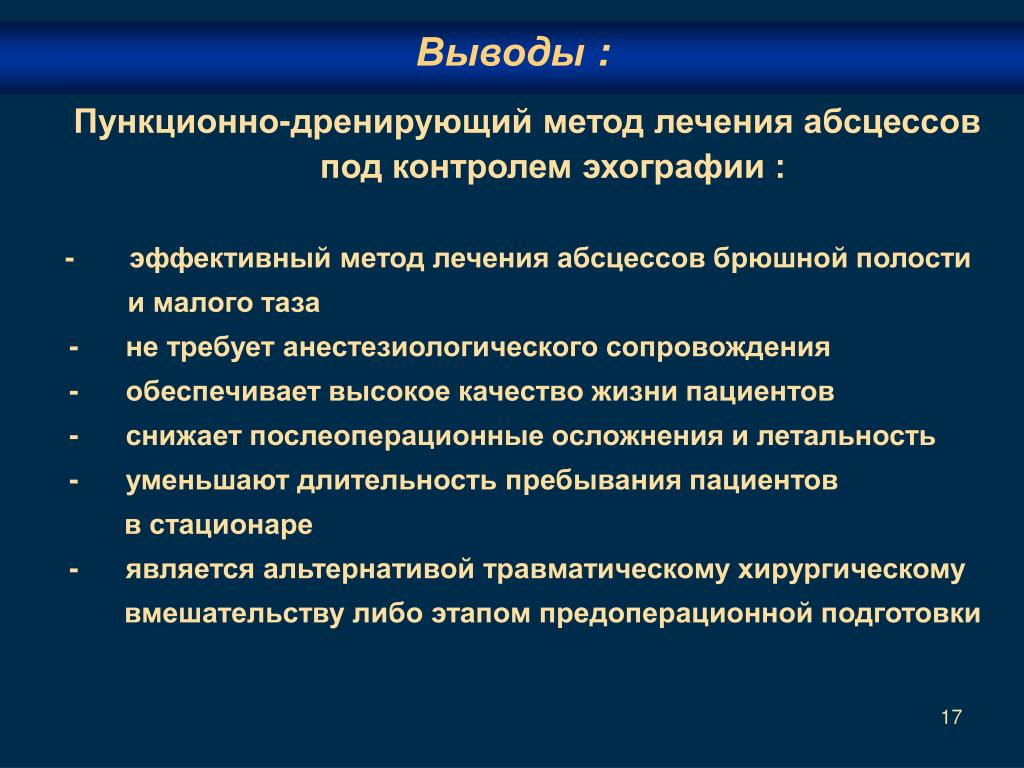 Выводы :

Пункционно-дренирующий метод лечения абсцессов под контролем эхографии :

- эффективный метод лечения абсцессов брюшной полости и малого таза
- не требует анестезиологического сопровождения
- обеспечивает высокое качество жизни пациентов
- снижает послеоперационные осложнения и летальность
- уменьшают длительность пребывания пациентов в стационаре
- является альтернативой травматическому хирургическому вмешательству либо этапом предоперационной подготовки

17